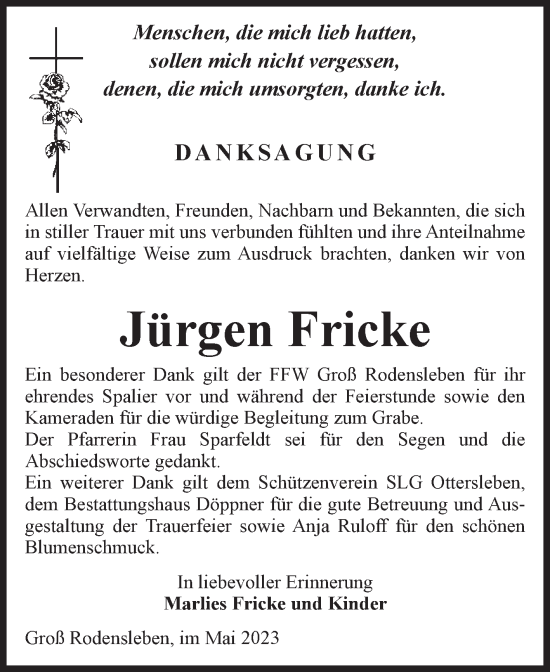 Menschen, die mich lieb hatten,
sollen mich nicht vergessen,
denen, die mich umsorgten, danke ich.

DANKSAGUNG

Allen Verwandten, Freunden, Nachbarn und Bekannten, die sich in stiller Trauer mit uns verbunden fühlten und ihre Anteilnahme auf vielfältige Weise zum Ausdruck brachten, danken wir von Herzen.

Jürgen Fricke

Ein besonderer Dank gilt der FFW Groß Rodensleben für ihr ehrendes Spalier vor und während der Feierstunde sowie den Kameraden für die würdige Begleitung zum Grabe.
Der Pfarrerin Frau Sparfeldt sei für den Segen und die Abschiedsworte gedankt.
Ein weiterer Dank gilt dem Schützenverein SLG Ottersleben, dem Bestattungshaus Döppner für die gute Betreuung und Ausgestaltung der Trauerfeier sowie Anja Ruloff für den schönen Blumenschmuck.

In liebevoller Erinnerung
Marlies Fricke und Kinder

Groß Rodensleben, im Mai 2023